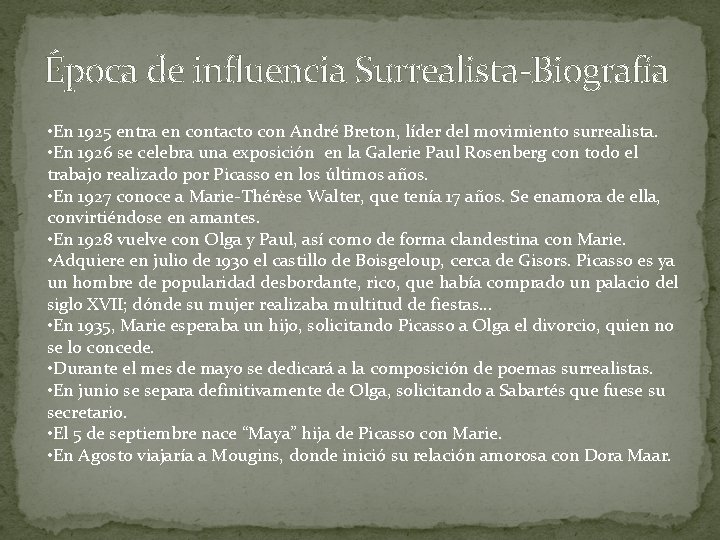 Época de influencia Surrealista-Biografía

•En 1925 entra en contacto con André Breton, líder del movimiento surrealista.
•En 1926 se celebra una exposición en la Galerie Paul Rosenberg con todo el trabajo realizado por Picasso en los últimos años.
•En 1927 conoce a Marie-Thérèse Walter, que tenía 17 años. Se enamora de ella, convirtiéndose en amantes.
•En 1928 vuelve con Olga y Paul, así como de forma clandestina con Marie.
•Adquiere en julio de 1930 el castillo de Boisgeloup, cerca de Gisors. Picasso es ya un hombre de popularidad desbordante, rico, que había comprado un palacio del siglo XVII; dónde su mujer realizaba multitud de fiestas…
•En 1935, Marie esperaba un hijo, solicitando Picasso a Olga el divorcio, quien no se lo concede.
•Durante el mes de mayo se dedicará a la composición de poemas surrealistas.
•En junio se separa definitivamente de Olga, solicitando a Sabartés que fuese su secretario.
•El 5 de septiembre nace “Maya” hija de Picasso con Marie.
•En Agosto viajaría a Mougins, donde inició su relación amorosa con Dora Maar.